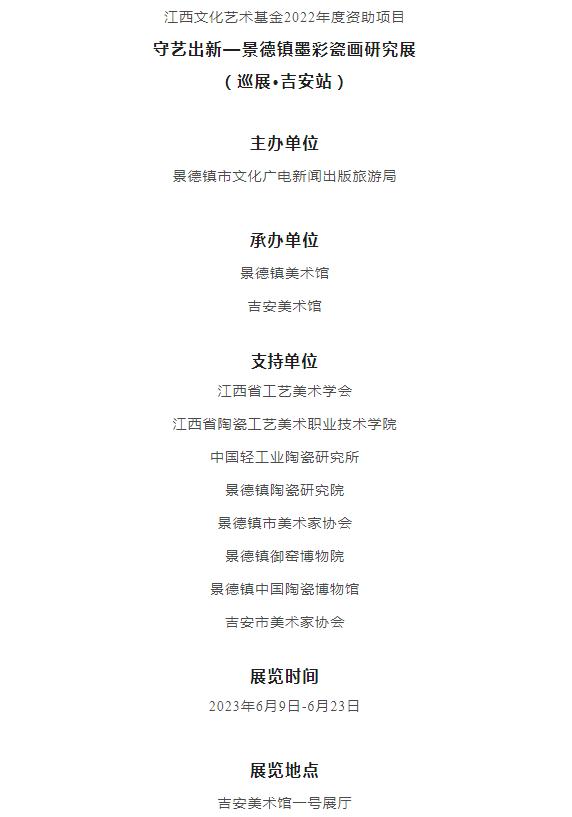 江西文化艺术基金2022年度资助项目
守艺出新—景德镇墨彩瓷画研究展
（巡展•吉安站）

主办单位
景德镇市文化广电新闻出版旅游局

承办单位
景德镇美术馆
吉安美术馆

支持单位
江西省工艺美术学会
江西省陶瓷工艺美术职业技术学院
中国轻工业陶瓷研究所
景德镇陶瓷研究院
景德镇市美术家协会
景德镇御窑博物院
景德镇中国陶瓷博物馆
吉安市美术家协会

展览时间
2023年6月9日-6月23日

展览地点
吉安美术馆一号展厅